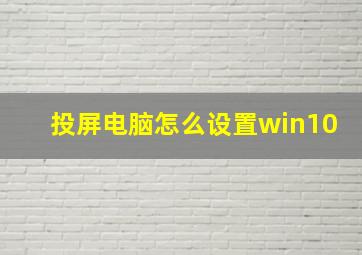 投屏电脑怎么设置win10